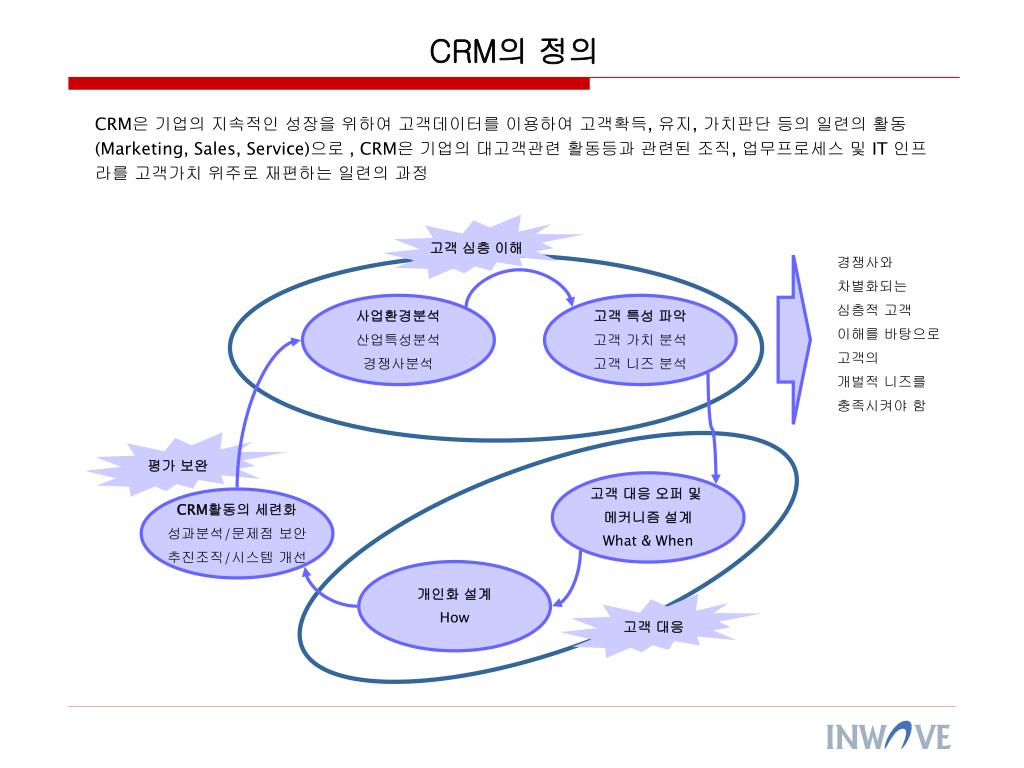 CRM의 정의

CRM은 기업의 지속적인 성장을 위하여 고객데이터를 이용하여 고객확득, 유지, 가치판단 등의 일련의 활동 (Marketing, Sales, Service)으로 , CRM은 기업의 대고객관련 활동등과 관련된 조직, 업무프로세스 및 IT 인프라를 고객가치 위주로 재편하는 일련의 과정

고객 심층 이해

사업환경분석
산업특성분석
경쟁사분석

고객 특성 파악
고객 가치 분석
고객 니즈 분석

경쟁사와
차별화되는
심층적 고객
이해를 바탕으로
고객의
개별적 니즈를
충족시켜야 함

평가 보완

CRM활동의 세련화
성과분석/문제점 보안
추진조직/시스템 개선

고객 대응 오퍼 및
메커니즘 설계
What & When

개인화 설계
How

고객 대응

INWAVE